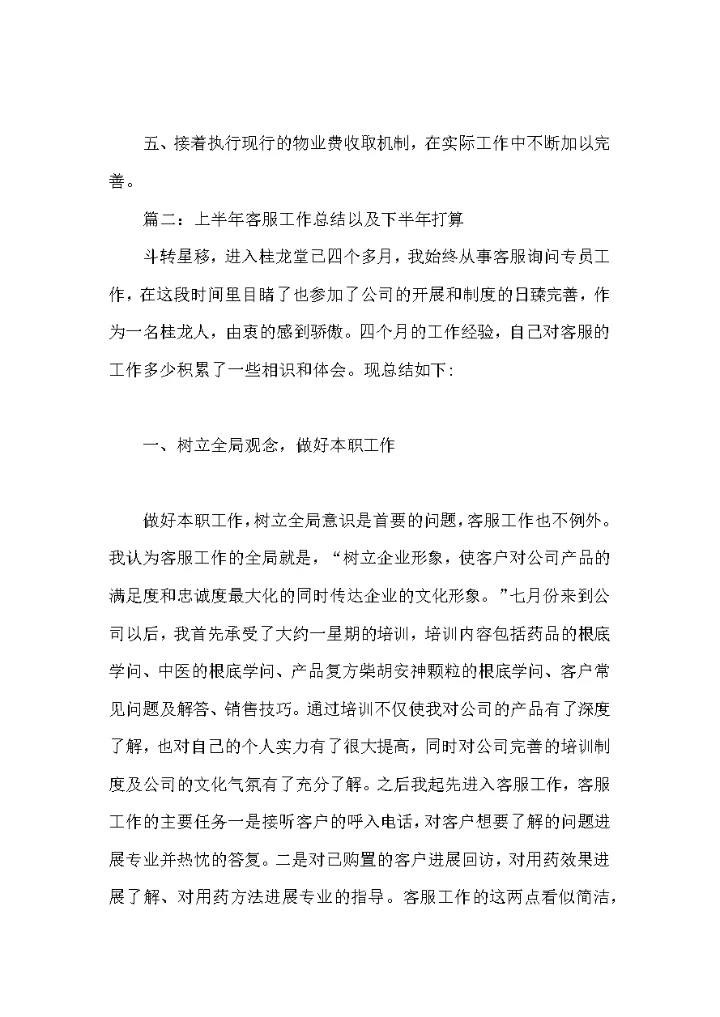 五、接着执行现行的物业费收取机制，在实际工作中不断加以完善。

篇二：上半年客服工作总结以及下半年打算

斗转星移，进入桂龙堂已四个多月，我始终从事客服询问专员工作，在这段时间里目睹了也参加了公司的开展和制度的日臻完善，作为一名桂龙人，由衷的感到骄傲。四个月的工作经验，自己对客服的工作多少积累了一些相识和体会。现总结如下：

一、树立全局观念，做好本职工作

做好本职工作，树立全局意识是首要的问题，客服工作也不例外。我认为客服工作的全局就是，“树立企业形象，使客户对公司产品的满足度和忠诚度最大化的同时传达企业的文化形象。”七月份来到公司以后，我首先承受了大约一星期的培训，培训内容包括药品的根底学问、中医的根底学问、产品复方柴胡安神颗粒的根底学问、客户常见问题及解答、销售技巧。通过培训不仅使我对公司的产品有了深度了解，也对自己的个人实力有了很大提高，同时对公司完善的培训制度及公司的文化气氛有了充分了解。之后我起先进入客服工作，客服工作的主要任务一是接听客户的呼入电话，对客户想要了解的问题进展专业并热忱的答复。二是对已购置的客户进展回访，对用药效果进展了解、对用药方法进展专业的指导。客服工作的这两点看似简洁，